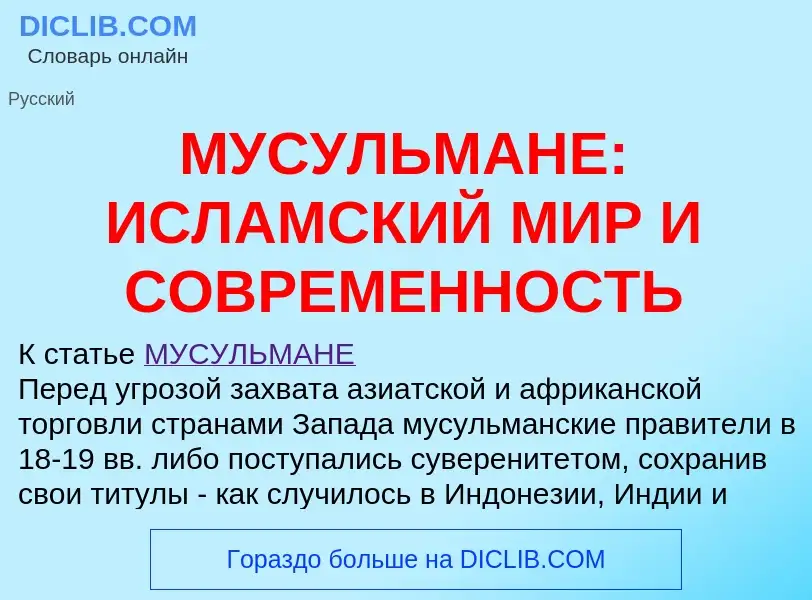 DICLIB.COM
Словарь онлайн

Русский

МУСУЛЬМАНЕ: ИСЛАМСКИЙ МИР И СОВРЕМЕННОСТЬ

К статье МУСУЛЬМАНЕ
Перед угрозой захвата азиатской и африканской торговли странами Запада мусульманские правители в 18-19 вв. либо поступались суверенитетом, сохранив свои титулы - как случилось в Индонезии, Индии и

Гораздо больше на DICLIB.COM